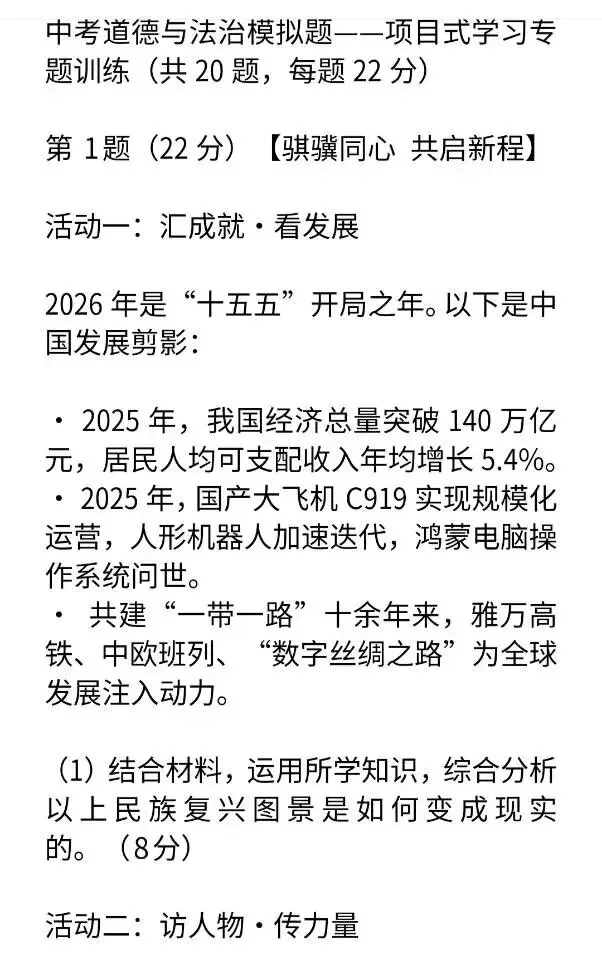 中考道德与法治模拟题——项目式学习专题训练（共 20 题，每题 22 分）

第 1题（22 分）【骐骥同心 共启新程】

活动一：汇成就·看发展

2026 年是“十五五”开局之年。以下是中国发展剪影：

· 2025 年，我国经济总量突破 140 万亿元，居民人均可支配收入年均增长 5.4%。
· 2025 年，国产大飞机 C919 实现规模化运营，人形机器人加速迭代，鸿蒙电脑操作系统问世。
· 共建“一带一路”十余年来，雅万高铁、中欧班列、“数字丝绸之路”为全球发展注入动力。

（1）结合材料，运用所学知识，综合分析以上民族复兴图景是如何变成现实的。（8分）

活动二：访人物·传力量